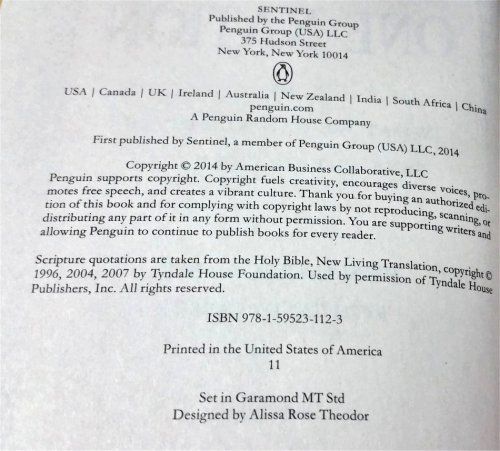 SENTINEL
Published by the Penguin Group
Penguin Group (USA) LLC
375 Hudson Street
New York, New York 10014

USA | Canada | UK | Ireland | Australia | New Zealand | India | South Africa | China
penguin.com
A Penguin Random House Company

First published by Sentinel, a member of Penguin Group (USA) LLC, 2014

Copyright © 2014 by American Business Collaborative, LLC
Penguin supports copyright. Copyright fuels creativity, encourages diverse voices, promotes free speech, and creates a vibrant culture. Thank you for buying an authorized edition of this book and for complying with copyright laws by not reproducing, scanning, or distributing any part of it in any form without permission. You are supporting writers and allowing Penguin to continue to publish books for every reader.

Scripture quotations are taken from the Holy Bible, New Living Translation, copyright © 1996, 2004, 2007 by Tyndale House Foundation. Used by permission of Tyndale House Publishers, Inc. All rights reserved.

ISBN 978-1-59523-112-3

Printed in the United States of America
11

Set in Garamond MT Std
Designed by Alissa Rose Theodor